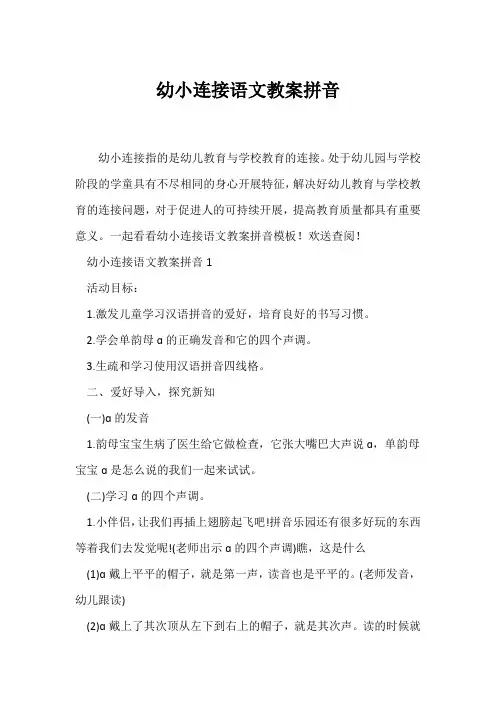 幼小连接语文教案拼音

幼小连接指的是幼儿教育与学校教育的连接。处于幼儿园与学校阶段的学童具有不尽相同的身心开展特征，解决好幼儿教育与学校教育的连接问题，对于促进人的可持续开展，提高教育质量都具有重要意义。一起看看幼小连接语文教案拼音模板！欢送查阅！

幼小连接语文教案拼音 1

活动目标：

1.激发儿童学习汉语拼音的爱好，培育良好的书写习惯。

2.学会单韵母 ɑ 的正确发音和它的四个声调。

3.生疏和学习使用汉语拼音四线格。

二、爱好导入，探究新知

(一)ɑ 的发音

1.韵母宝宝生病了医生给它做检查，它张大嘴巴大声说 ɑ，单韵母宝宝 ɑ 是怎么说的我们一起来试试。

(二)学习 ɑ 的四个声调。

1.小伴侣，让我们再插上翅膀起飞吧!拼音乐园还有很多好玩的东西等着我们去发觉呢!(老师出示 ɑ 的四个声调)瞧，这是什么

(1)ɑ 戴上平平的帽子，就是第一声，读音也是平平的。(老师发音，幼儿跟读)

(2)ɑ 戴上了其次顶从左下到右上的帽子，就是其次声。读的时候就